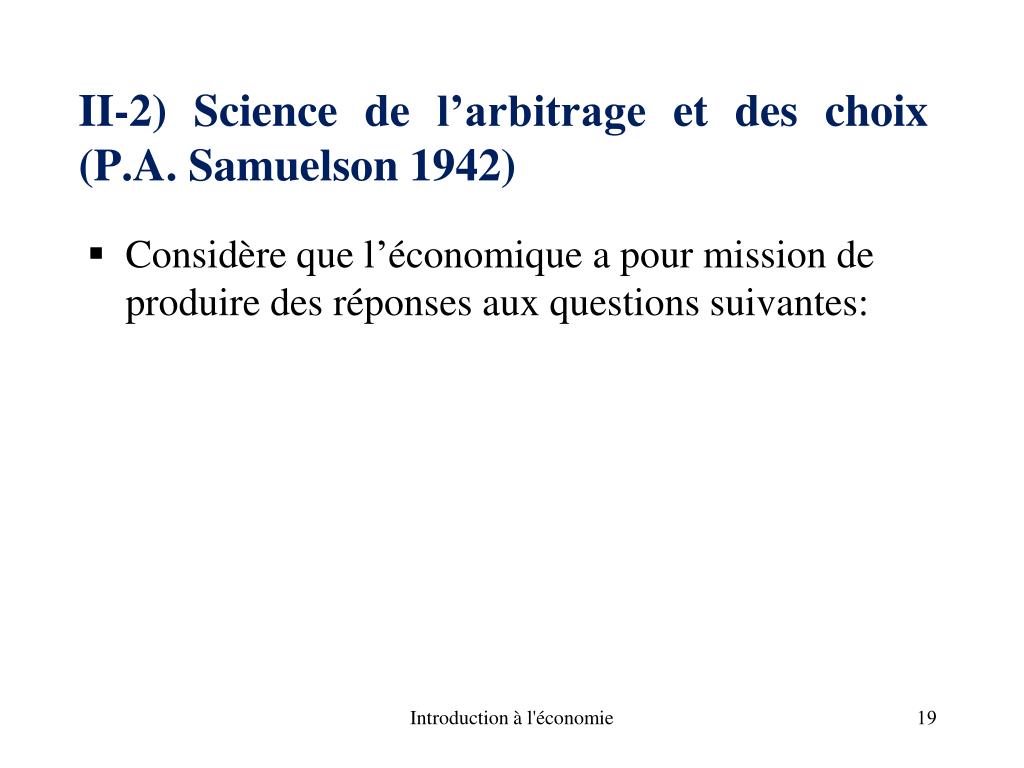 II-2) Science de l’arbitrage et des choix (P.A. Samuelson 1942)

▪ Considère que l’économique a pour mission de produire des réponses aux questions suivantes:

Introduction à l'économie

19